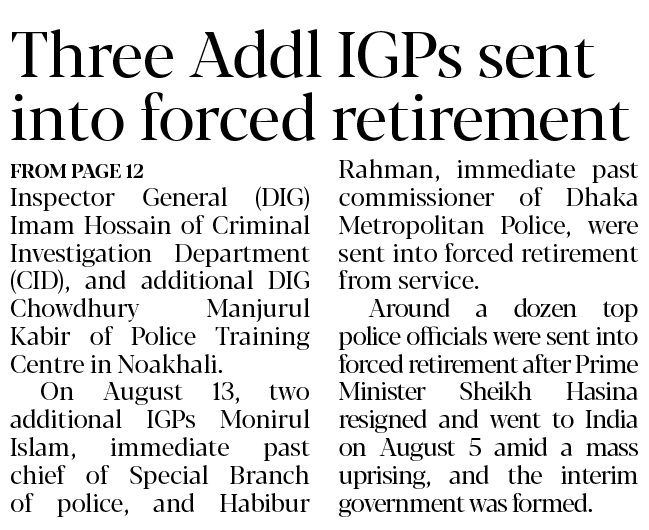 Three Addl IGPs sent into forced retirement

FROM PAGE 12
Inspector General (DIG) Imam Hossain of Criminal Investigation Department (CID), and additional DIG Chowdhury Manjurul Kabir of Police Training Centre in Noakhali.

On August 13, two additional IGPs Monirul Islam, immediate past chief of Special Branch of police, and Habibur Rahman, immediate past commissioner of Dhaka Metropolitan Police, were sent into forced retirement from service.

Around a dozen top police officials were sent into forced retirement after Prime Minister Sheikh Hasina resigned and went to India on August 5 amid a mass uprising, and the interim government was formed.